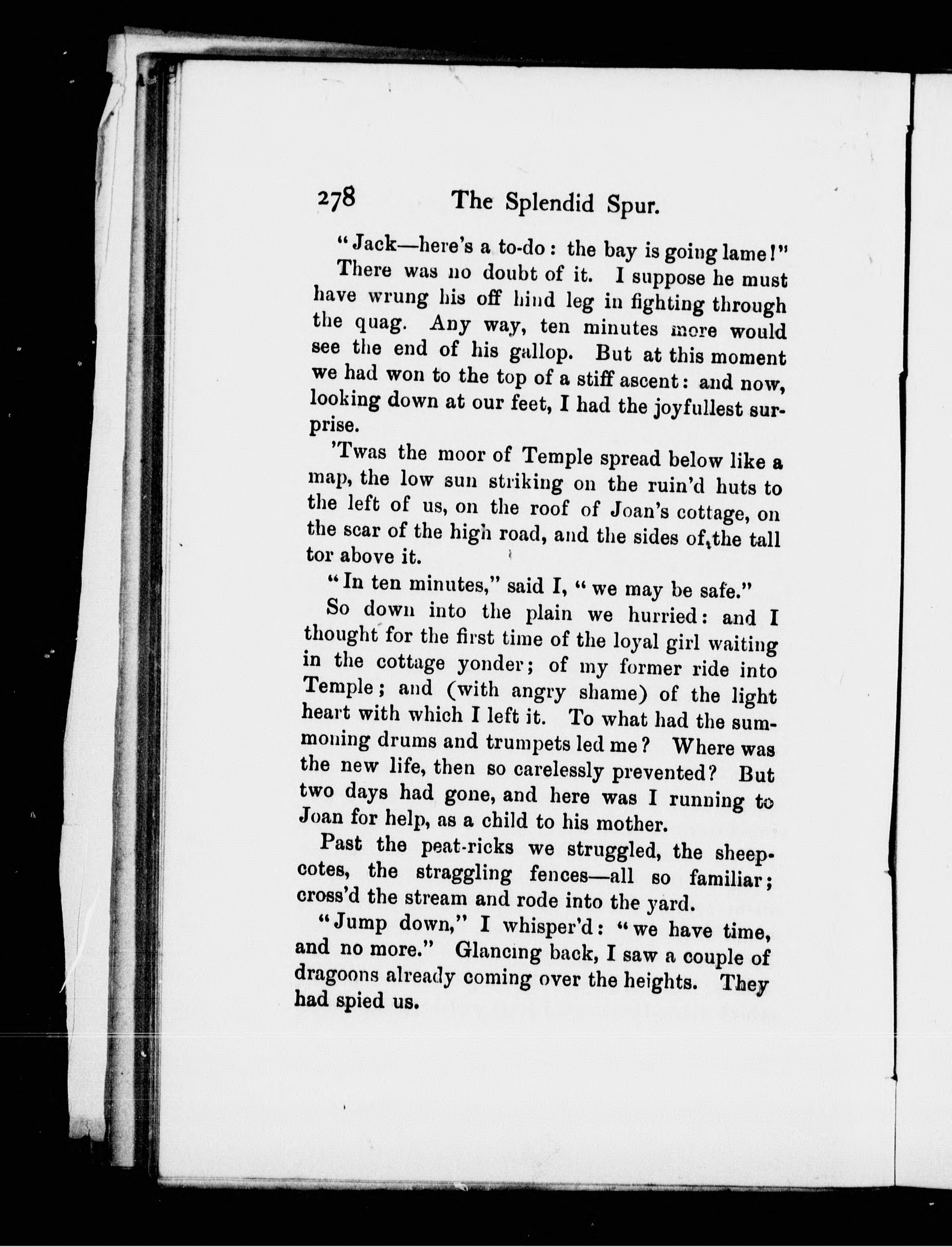 278 The Splendid Spur.

"Jack—here's a to-do: the bay is going lame!"

There was no doubt of it. I suppose he must have wrung his off hind leg in fighting through the quag. Any way, ten minutes more would see the end of his gallop. But at this moment we had won to the top of a stiff ascent: and now, looking down at our feet, I had the joyfullest surprise.

'Twas the moor of Temple spread below like a map, the low sun striking on the ruin'd huts to the left of us, on the roof of Joan's cottage, on the scar of the high road, and the sides of the tall tor above it.

"In ten minutes," said I, "we may be safe."

So down into the plain we hurried: and I thought for the first time of the loyal girl waiting in the cottage yonder; of my former ride into Temple; and (with angry shame) of the light heart with which I left it. To what had the summoning drums and trumpets led me? Where was the new life, then so carelessly prevented? But two days had gone, and here was I running to Joan for help, as a child to his mother.

Past the peat-ricks we struggled, the sheepcotes, the straggling fences—all so familiar; cross'd the stream and rode into the yard.

"Jump down," I whisper'd: "we have time, and no more." Glancing back, I saw a couple of dragoons already coming over the heights. They had spied us.